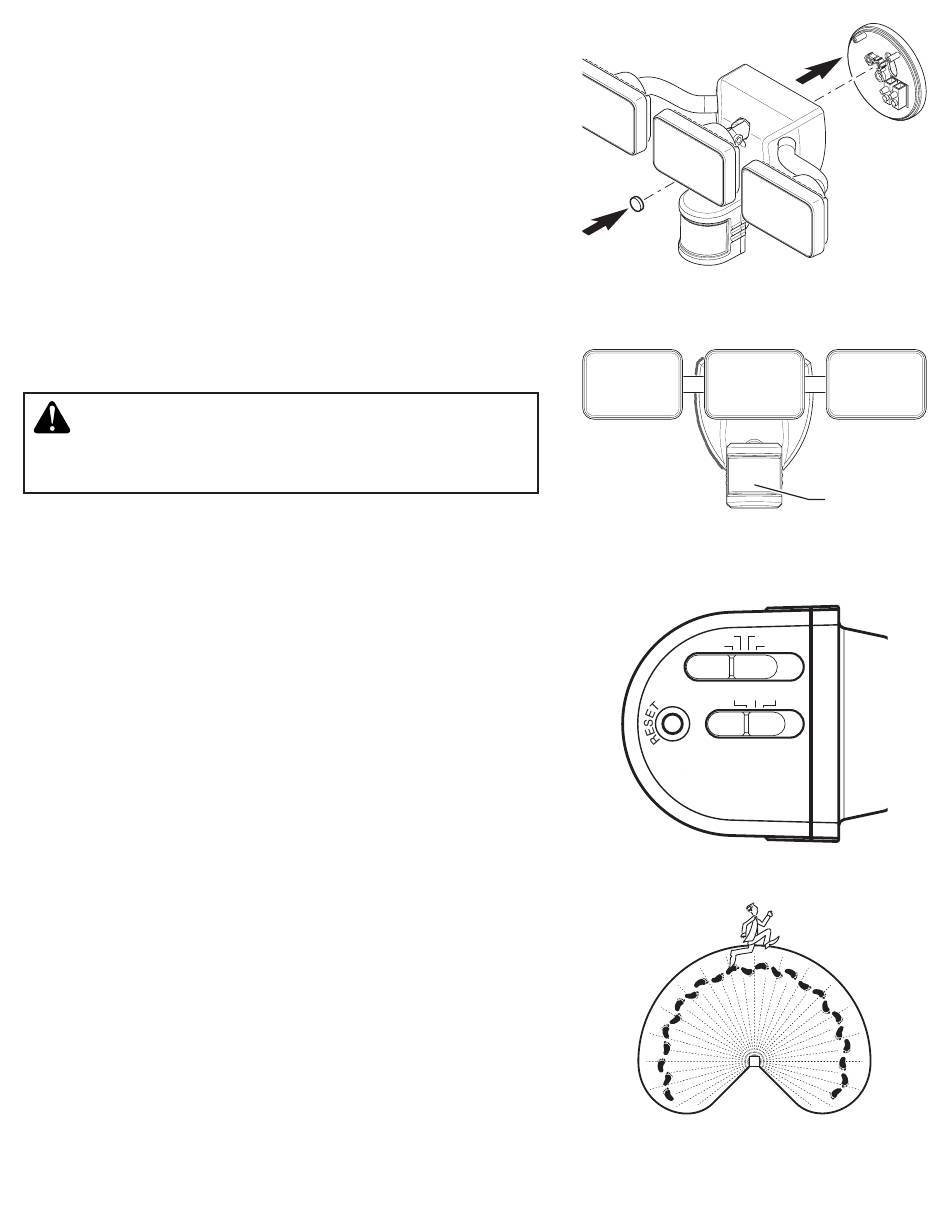 RESET